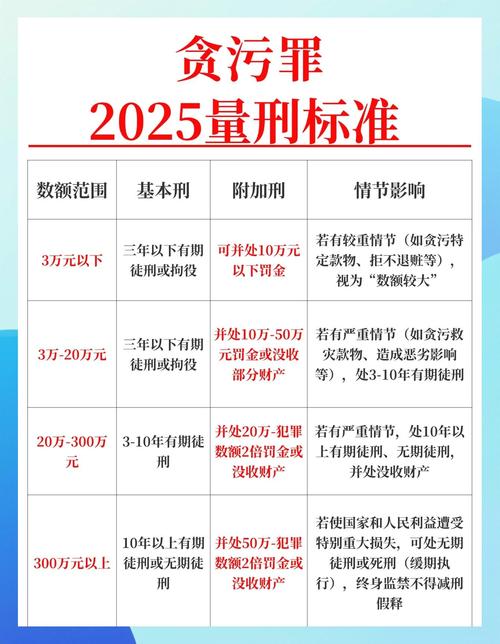 贪污罪
2025量刑标准

| 数额范围 | 基本刑 | 附加刑 | 情节影响 |
|---|---|---|---|
| 3万元以下 | 三年以下有期徒刑或拘役 | 可并处10万元以下罚金 | 若有较重情节（如贪污特定款物、拒不退赃等），视为“数额较大” |
| 3万-20万元 | 三年以下有期徒刑或拘役 | 并处10万-50万元罚金或没收部分财产 | 若有严重情节（如贪污救灾款物、造成恶劣影响等），处3-10年有期徒刑 |
| 20万-300万元 | 3-10年有期徒刑 | 并处20万-犯罪数额2倍罚金或没收财产 | 若有严重情节，处10年以上有期徒刑、无期徒刑，并处没收财产 |
| 300万元以上 | 10年以上有期徒刑或无期徒刑 | 并处50万-犯罪数额2倍罚金或没收财产 | 若使国家和人民利益遭受特别重大损失，可处无期徒刑或死刑（缓期执行），终身监禁不得减刑假释 |